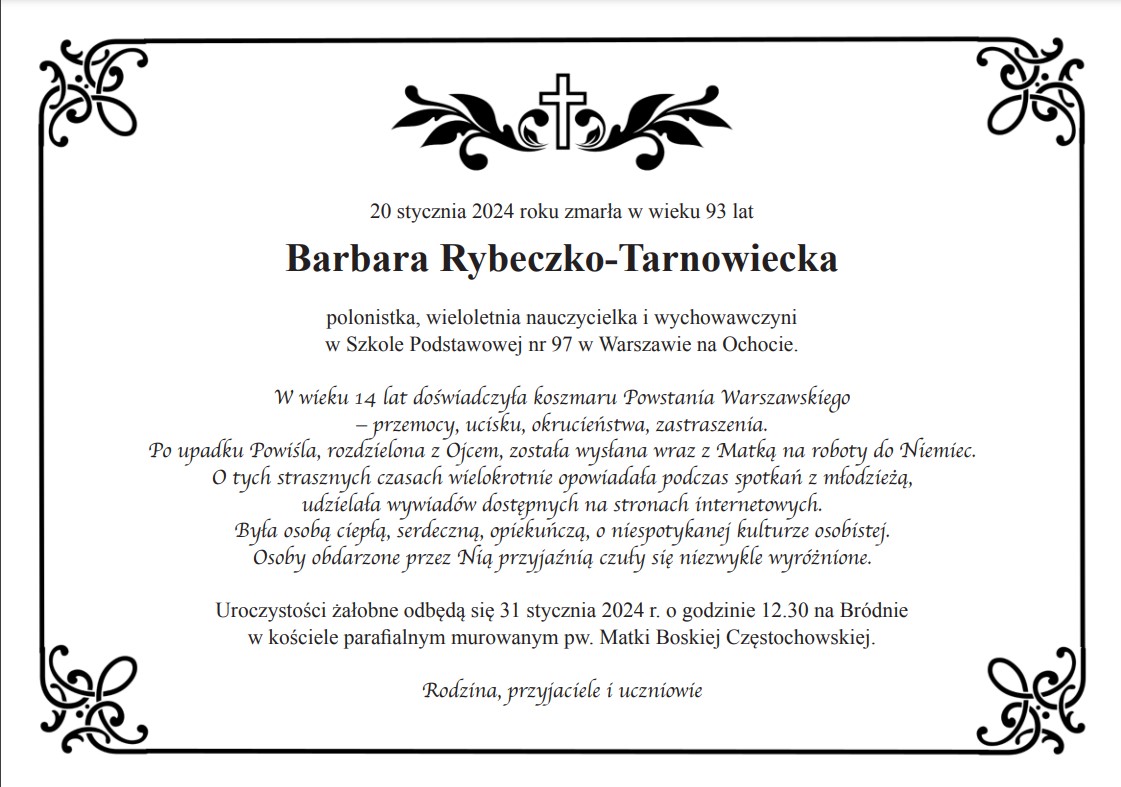 20 stycznia 2024 roku zmarła w wieku 93 lat

Barbara Rybeczko-Tarnowiecka

polonistka, wieloletnia nauczycielka i wychowawczyni
w Szkole Podstawowej nr 97 w Warszawie na Ochocie.

W wieku 14 lat doświadczyła koszmaru Powstania Warszawskiego
– przemocy, ucisku, okrucieństwa, zastraszenia.
Po upadku Powiśla, rozdzielona z Ojcem, została wysłana wraz z Matką na roboty do Niemiec.
O tych strasznych czasach wielokrotnie opowiadała podczas spotkań z młodzieżą,
udzielała wywiadów dostępnych na stronach internetowych.
Była osobą ciepłą, serdeczną, opiekuńczą, o niespotykanej kulturze osobistej.
Osoby obdarzone przez Nią przyjaźnią czuły się niezwykle wyróżnione.

Uroczystości żałobne odbędą się 31 stycznia 2024 r. o godzinie 12.30 na Bródnie
w kościele parafialnym murowanym pw. Matki Boskiej Częstochowskiej.

Rodzina, przyjaciele i uczniowie